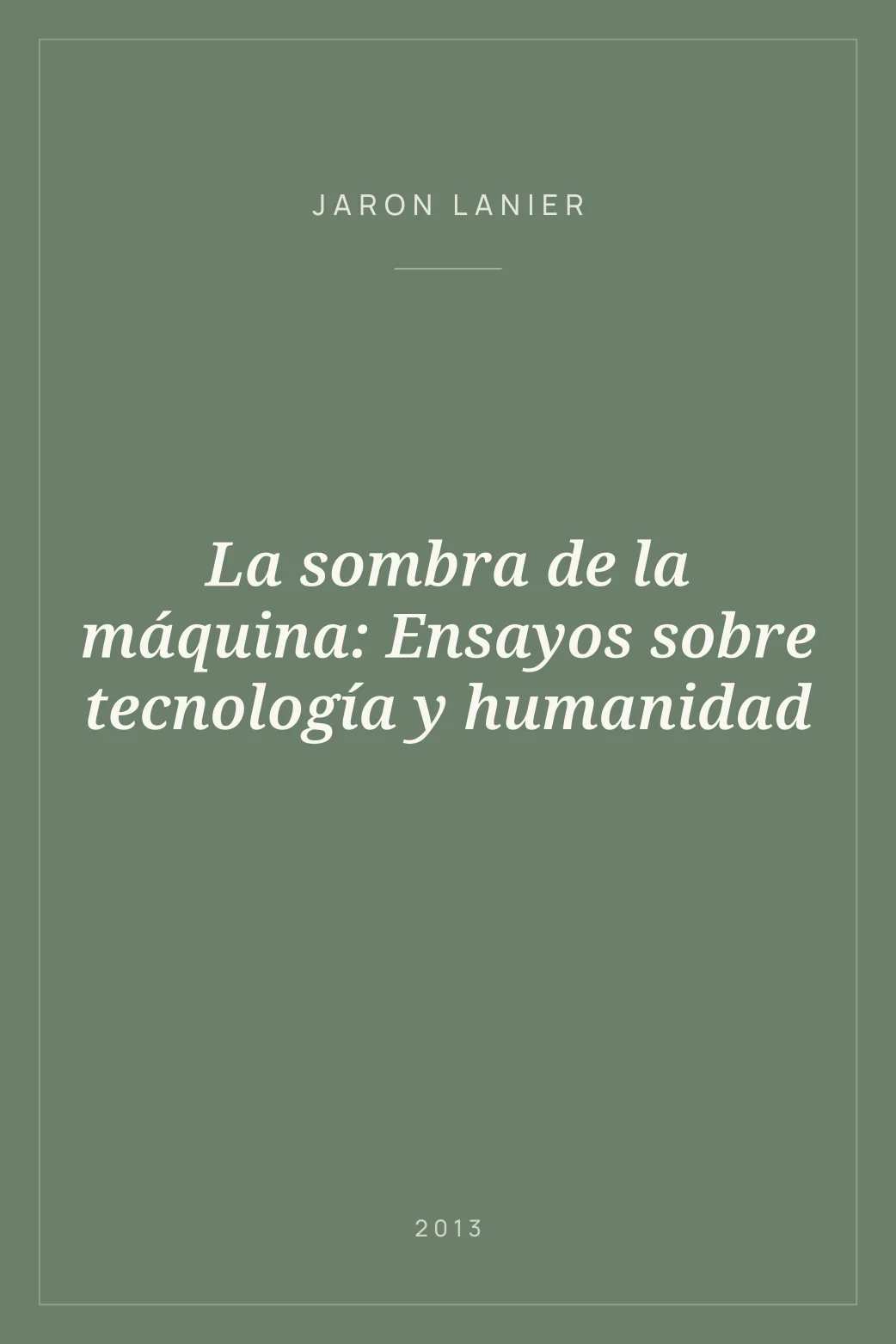 JARON LANIER

La sombra de la máquina: Ensayos sobre tecnología y humanidad

2013